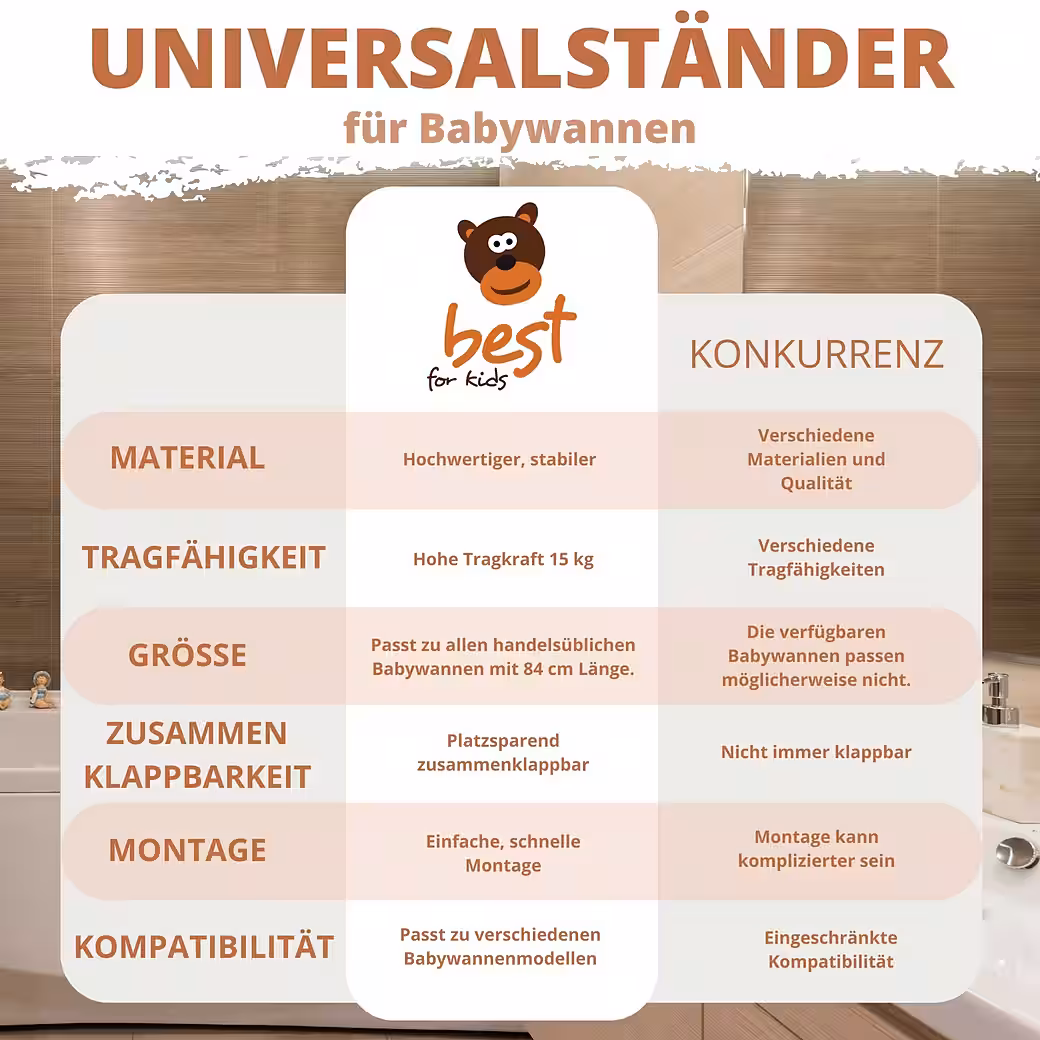 UNIVERSALSTÄNDER
für Babywannen

|  | best for kids | KONKURRENZ |
|---|---|---|
| MATERIAL | Hochwertiger, stabiler | Verschiedene Materialien und Qualität |
| TRAGFÄHIGKEIT | Hohe Tragkraft 15 kg | Verschiedene Tragfähigkeiten |
| GRÖSSE | Passt zu allen handelsüblichen Babywannen mit 84 cm Länge. | Die verfügbaren Babywannen passen möglicherweise nicht. |
| ZUSAMMEN KLAPPBARKEIT | Platzsparend zusammenklappbar | Nicht immer klappbar |
| MONTAGE | Einfache, schnelle Montage | Montage kann komplizierter sein |
| KOMPATIBILITÄT | Passt zu verschiedenen Babywannenmodellen | Eingeschränkte Kompatibilität |